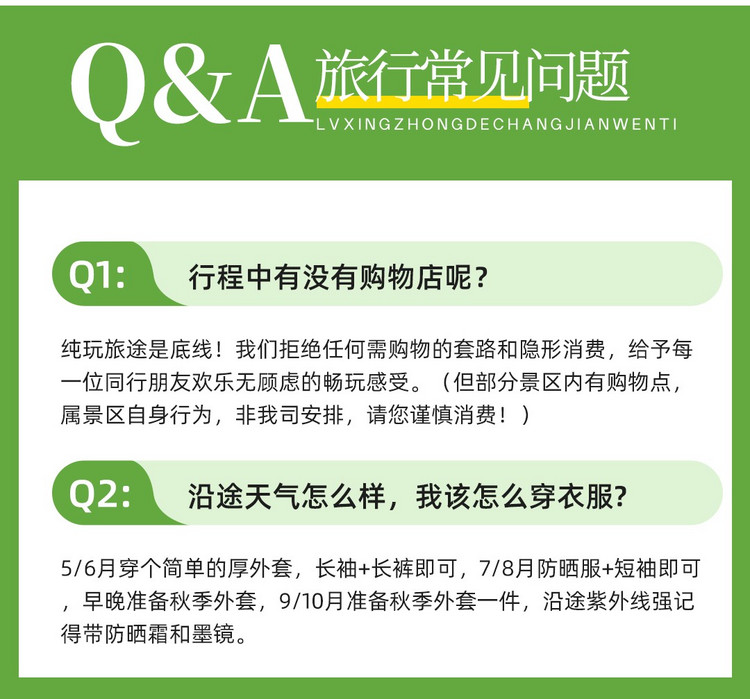 Q&A 旅行常见问题
LVXINGZHONGDECHANGJIANWENTI

Q1: 行程中有没有购物店呢？

纯玩旅途是底线！我们拒绝任何需购物的套路和隐形消费，给予每一位同行朋友欢乐无顾虑的畅玩感受。（但部分景区内有购物点，属景区自身行为，非我司安排，请您谨慎消费！）

Q2: 沿途天气怎么样，我该怎么穿衣服?

5/6月穿个简单的厚外套，长袖+长裤即可，7/8月防晒服+短袖即可，早晚准备秋季外套，9/10月准备秋季外套一件，沿途紫外线强记得带防晒霜和墨镜。